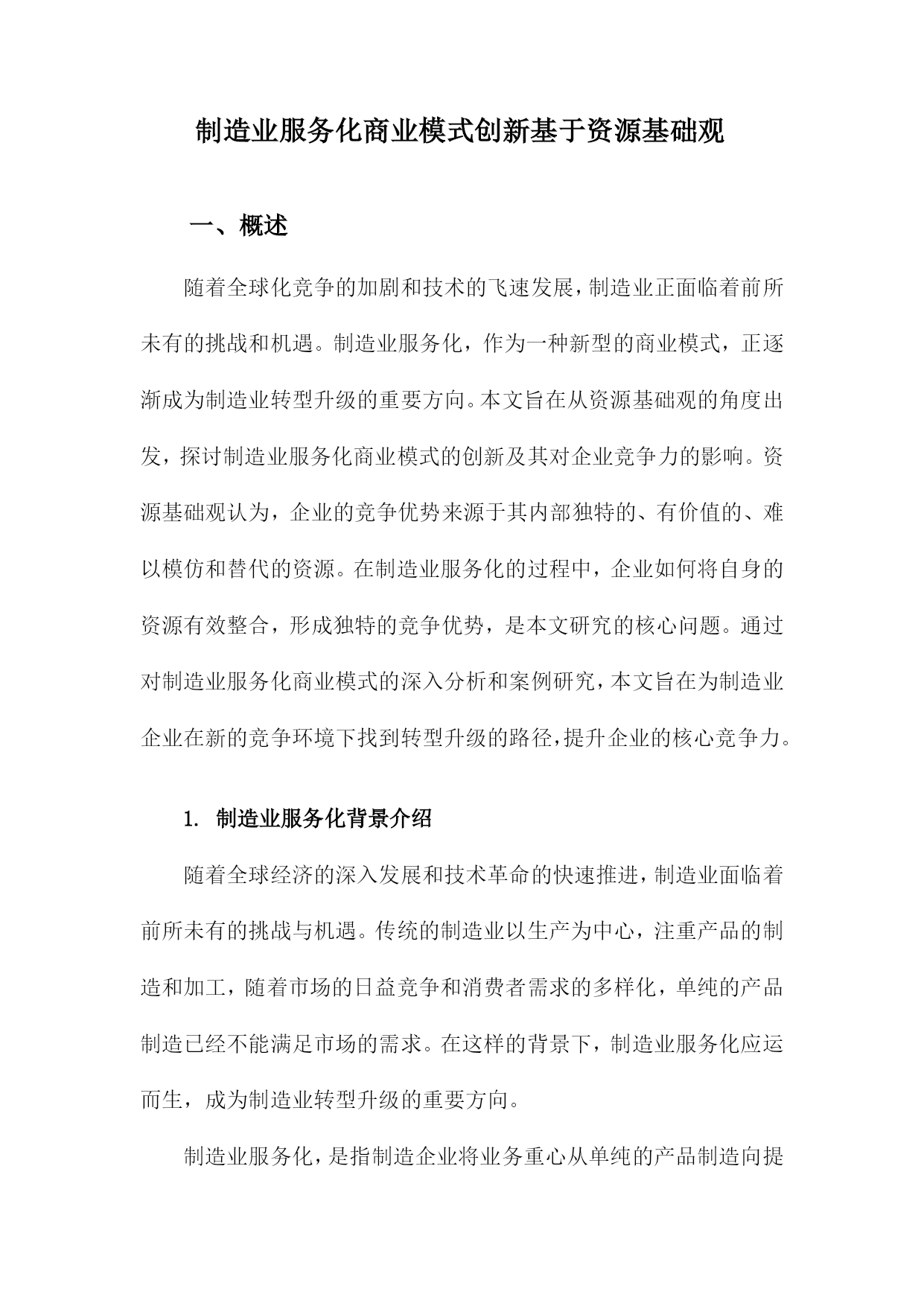 制造业服务化商业模式创新基于资源基础观

一、概述

随着全球化竞争的加剧和技术的飞速发展，制造业正面临着前所未有的挑战和机遇。制造业服务化，作为一种新型的商业模式，正逐渐成为制造业转型升级的重要方向。本文旨在从资源基础观的角度出发，探讨制造业服务化商业模式的创新及其对企业竞争力的影响。资源基础观认为，企业的竞争优势来源于其内部独特的、有价值的、难以模仿和替代的资源。在制造业服务化的过程中，企业如何将自身的资源有效整合，形成独特的竞争优势，是本文研究的核心问题。通过对制造业服务化商业模式的深入分析和案例研究，本文旨在为制造业企业在新的竞争环境下找到转型升级的路径，提升企业的核心竞争力。

1. 制造业服务化背景介绍

随着全球经济的深入发展和技术革命的快速推进，制造业面临着前所未有的挑战与机遇。传统的制造业以生产为中心，注重产品的制造和加工，随着市场的日益竞争和消费者需求的多样化，单纯的产品制造已经不能满足市场的需求。在这样的背景下，制造业服务化应运而生，成为制造业转型升级的重要方向。

制造业服务化，是指制造企业将业务重心从单纯的产品制造向提